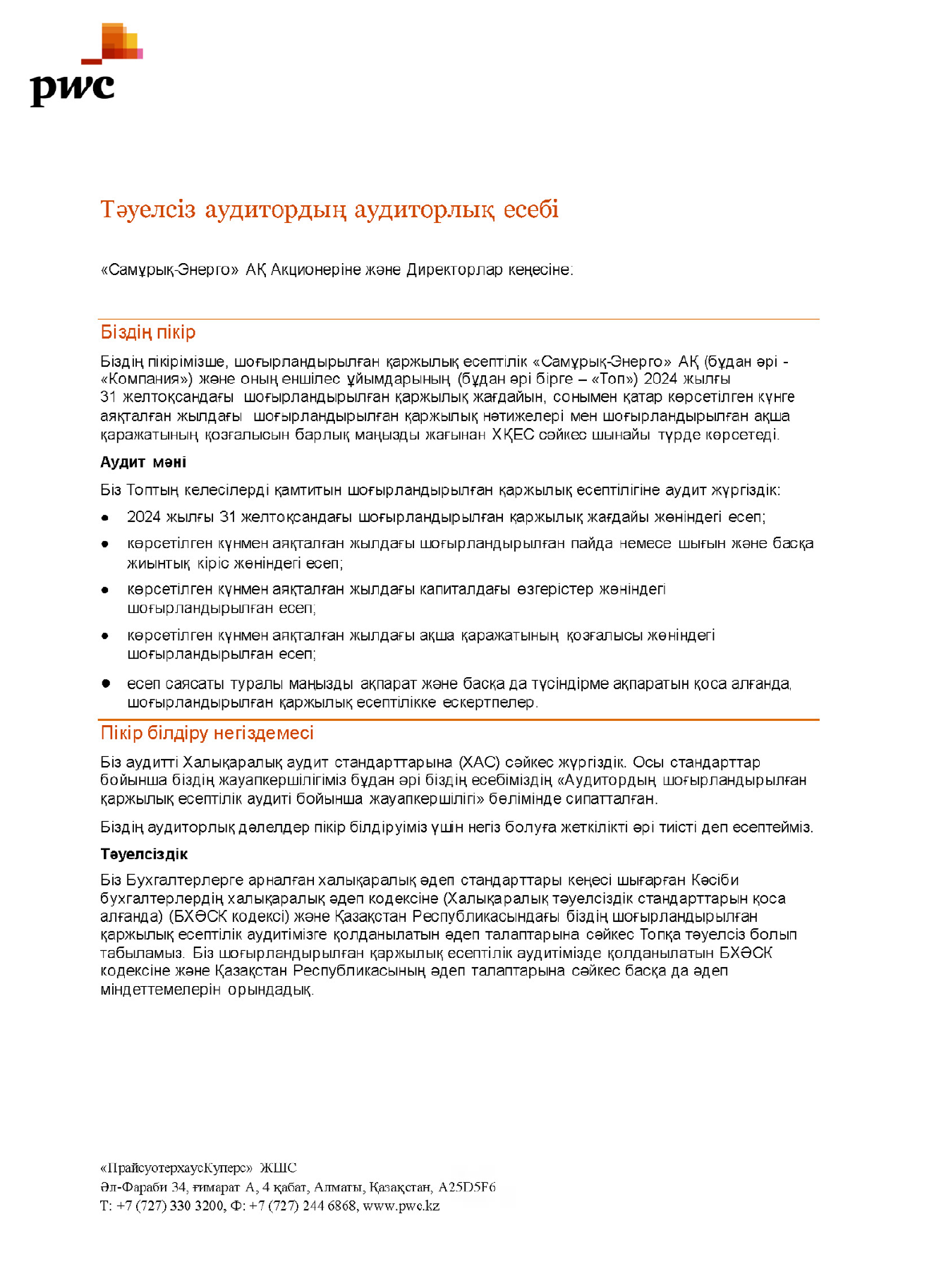 pwc

Тәуелсіз аудитордың аудиторлық есебі

«Самұрық-Энерго» АҚ Акционеріне және Директорлар кеңесіне:

Біздің пікір

Біздің пікірімізше, шоғырландырылған қаржылық есептілік «Самұрық-Энерго» АҚ (бұдан әрі - «Компания») және оның еншілес ұйымдарының (бұдан әрі бірге – «Топ») 2024 жылғы 31 желтоқсандағы шоғырландырылған қаржылық жағдайын, сонымен қатар көрсетілген күнге аяқталған жылдағы шоғырландырылған қаржылық нәтижелері мен шоғырландырылған ақша қаражатының қозғалысын барлық маңызды жағынан ХҚЕС сәйкес шынайы түрде көрсетеді.

Аудит мәні

Біз Топтың келесілерді қамтитын шоғырландырылған қаржылық есептілігіне аудит жүргіздік:

• 2024 жылғы 31 желтоқсандағы шоғырландырылған қаржылық жағдайы жөніндегі есеп;
• көрсетілген күнмен аяқталған жылдағы шоғырландырылған пайда немесе шығын және басқа жиынтық кіріс жөніндегі есеп;
• көрсетілген күнмен аяқталған жылдағы капиталдағы өзгерістер жөніндегі шоғырландырылған есеп;
• көрсетілген күнмен аяқталған жылдағы ақша қаражатының қозғалысы жөніндегі шоғырландырылған есеп;
• есеп саясаты туралы маңызды ақпарат және басқа да түсіндірме ақпаратын қоса алғанда, шоғырландырылған қаржылық есептілікке ескертпелер.

Пікір білдіру негіздемесі

Біз аудитті Халықаралық аудит стандарттарына (ХАС) сәйкес жүргіздік. Осы стандарттар бойынша біздің жауапкершілігіміз бұдан әрі біздің есебіміздің «Аудитордың шоғырландырылған қаржылық есептілік аудиті бойынша жауапкершілігі» бөлімінде сипатталған.

Біздің аудиторлық дәлелдер пікір білдіруіміз үшін негіз болуға жеткілікті әрі тиісті деп есептейміз.

Тәуелсіздік

Біз Бухгалтерлерге арналған халықаралық әдеп стандарттары кеңесі шығарған Кәсіби бухгалтерлердің халықаралық әдеп кодексіне (Халықаралық тәуелсіздік стандарттарын қоса алғанда) (БХӘСК кодексі) және Қазақстан Республикасындағы біздің шоғырландырылған қаржылық есептілік аудитімізге қолданылатын әдеп талаптарына сәйкес Топқа тәуелсіз болып табыламыз. Біз шоғырландырылған қаржылық есептілік аудитімізде қолданылатын БХӘСК кодексіне және Қазақстан Республикасының әдеп талаптарына сәйкес басқа да әдеп міндеттемелерін орындадық.

«ПрайсуотерхаусКуперс» ЖШС
Әл-Фараби 34, ғимарат А, 4 қабат, Алматы, Қазақстан, A25D5F6
Т: +7 (727) 330 3200, Ф: +7 (727) 244 6868, www.pwc.kz